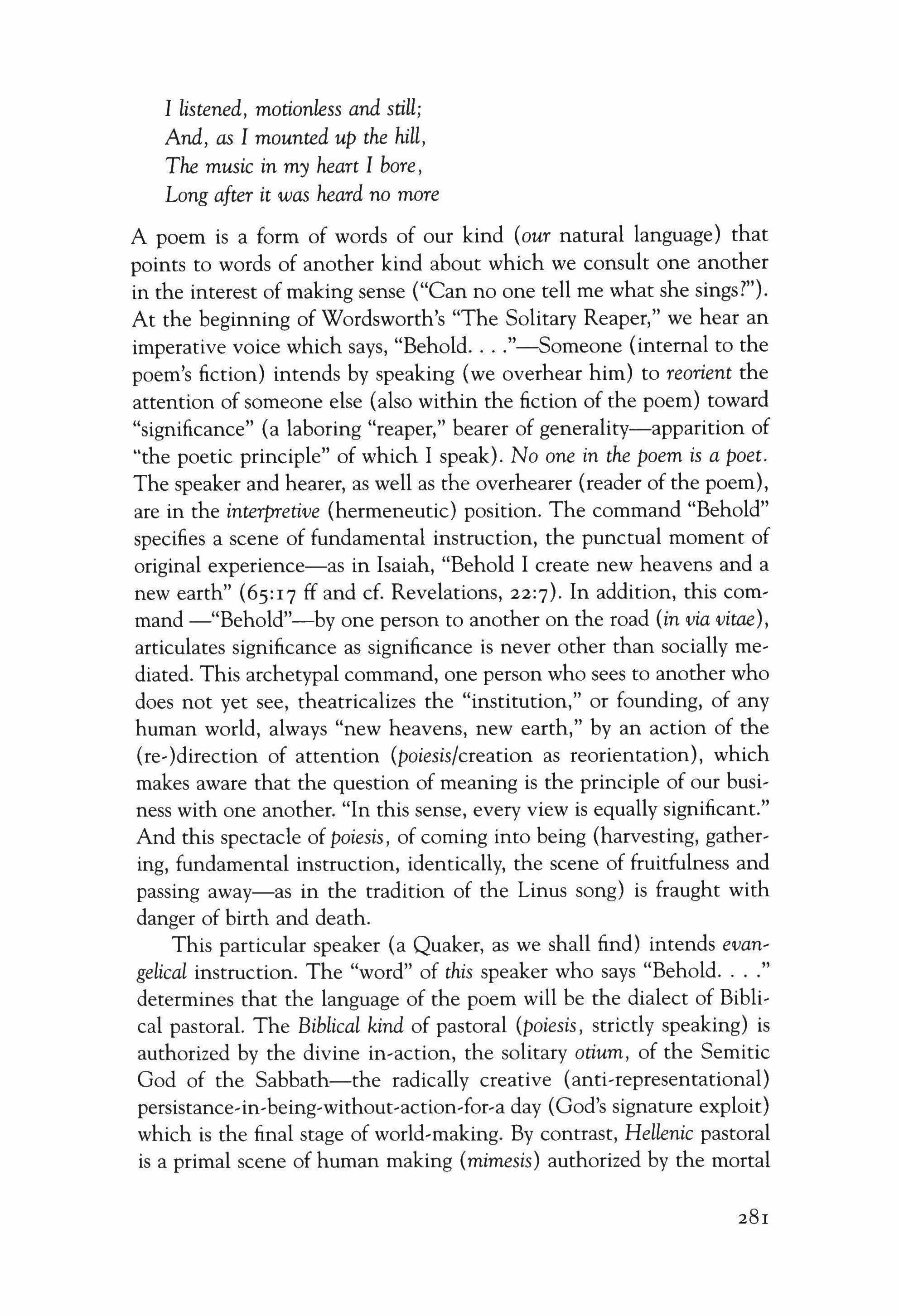 I listened, motionless and still;
And, as I mounted up the hill,
The music in my heart I bore,
Long after it was heard no more

A poem is a form of words of our kind (our natural language) that points to words of another kind about which we consult one another in the interest of making sense ("Can no one tell me what she sings?"). At the beginning of Wordsworth's "The Solitary Reaper," we hear an imperative voice which says, "Behold. . . ."—Someone (internal to the poem's fiction) intends by speaking (we overhear him) to reorient the attention of someone else (also within the fiction of the poem) toward "significance" (a laboring "reaper," bearer of generality—apparition of "the poetic principle" of which I speak). No one in the poem is a poet. The speaker and hearer, as well as the overhearer (reader of the poem), are in the interpretive (hermeneutic) position. The command "Behold" specifies a scene of fundamental instruction, the punctual moment of original experience—as in Isaiah, "Behold I create new heavens and a new earth" (65:17 ff and cf. Revelations, 22:7). In addition, this command —"Behold"—by one person to another on the road (in via vitae), articulates significance as significance is never other than socially mediated. This archetypal command, one person who sees to another who does not yet see, theatricalizes the "institution," or founding, of any human world, always "new heavens, new earth," by an action of the (re-)direction of attention (poiesis/creation as reorientation), which makes aware that the question of meaning is the principle of our business with one another. "In this sense, every view is equally significant." And this spectacle of poiesis, of coming into being (harvesting, gathering, fundamental instruction, identically, the scene of fruitfulness and passing away—as in the tradition of the Linus song) is fraught with danger of birth and death.

This particular speaker (a Quaker, as we shall find) intends evangelical instruction. The "word" of this speaker who says "Behold. . . ." determines that the language of the poem will be the dialect of Biblical pastoral. The Biblical kind of pastoral (poiesis, strictly speaking) is authorized by the divine in-action, the solitary otium, of the Semitic God of the Sabbath—the radically creative (anti-representational) persistance-in-being-without-action-for-a day (God's signature exploit) which is the final stage of world-making. By contrast, Hellenic pastoral is a primal scene of human making (mimesis) authorized by the mortal

281